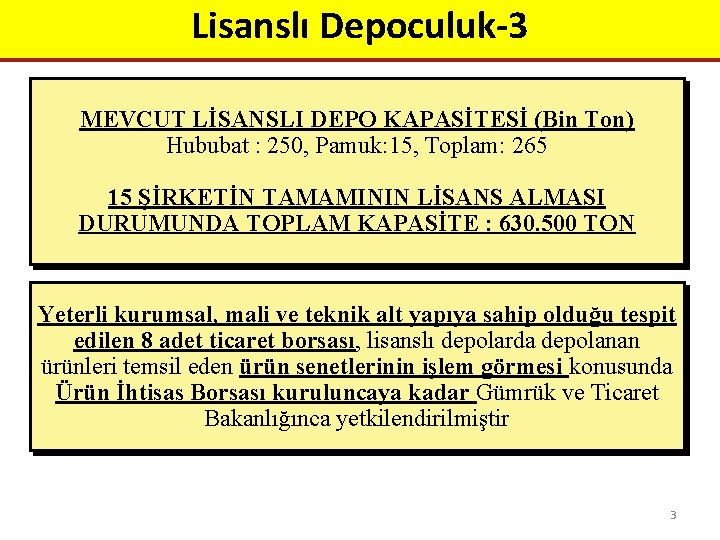 Lisanslı Depoculuk-3

MEVCUT LİSANSLI DEPO KAPASİTESİ (Bin Ton)
Hububat : 250, Pamuk:15, Toplam: 265

15 ŞİRKETİN TAMAMININ LİSANS ALMASI DURUMUNDA TOPLAM KAPASİTE : 630.500 TON

Yeterli kurumsal, mali ve teknik alt yapıya sahip olduğu tespit edilen 8 adet ticaret borsası, lisanslı depolarda depolanan ürünleri temsil eden ürün senetlerinin işlem görmesi konusunda Ürün İhtisas Borsası kuruluncaya kadar Gümrük ve Ticaret Bakanlığınca yetkilendirilmiştir

3